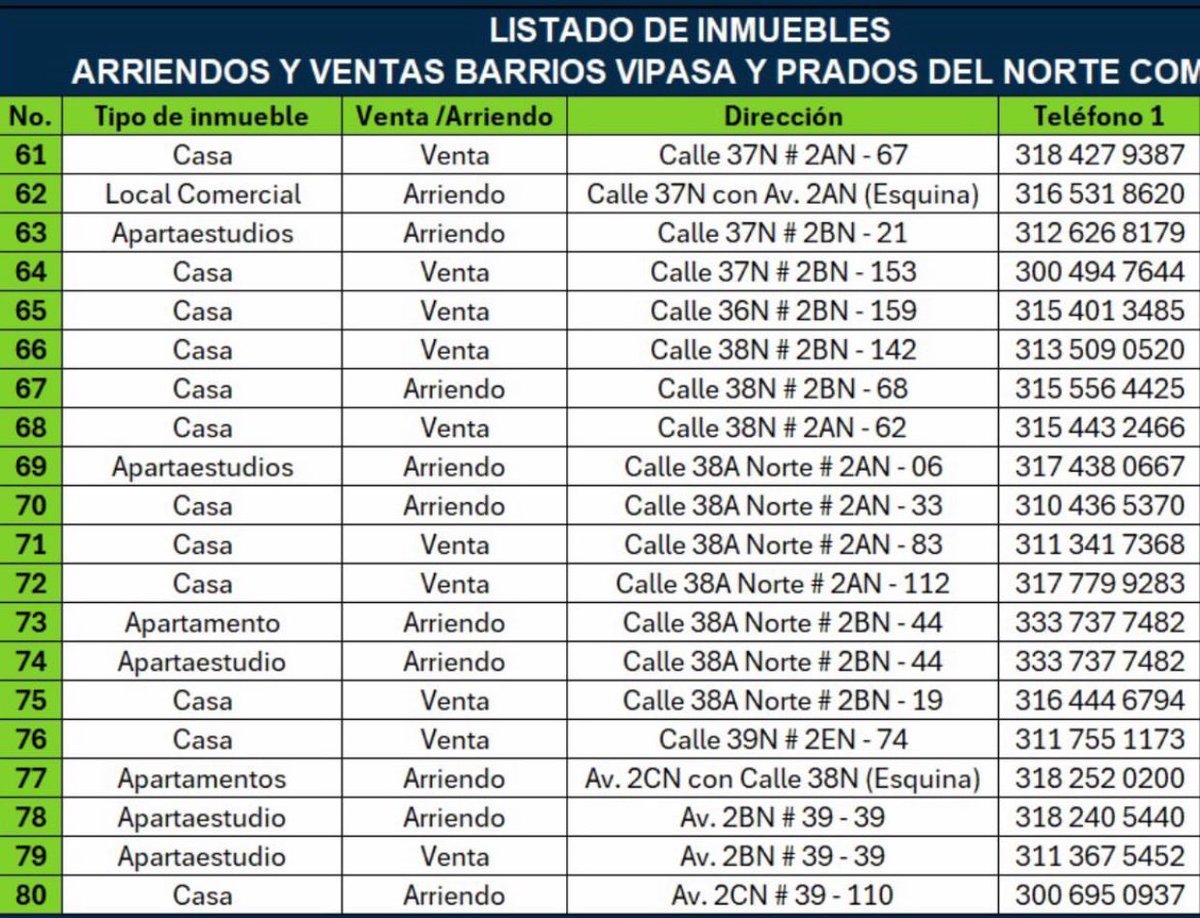 LISTADO DE INMUEBLES
ARRIENDOS Y VENTAS BARRIOS VIPASA Y PRADOS DEL NORTE COM

| No. | Tipo de inmueble | Venta /Arriendo | Dirección | Teléfono 1 |
|---|---|---|---|---|
| 61 | Casa | Venta | Calle 37N # 2AN - 67 | 318 427 9387 |
| 62 | Local Comercial | Arriendo | Calle 37N con Av. 2AN (Esquina) | 316 531 8620 |
| 63 | Apartaestudios | Arriendo | Calle 37N # 2BN - 21 | 312 626 8179 |
| 64 | Casa | Venta | Calle 37N # 2BN - 153 | 300 494 7644 |
| 65 | Casa | Venta | Calle 36N # 2BN - 159 | 315 401 3485 |
| 66 | Casa | Venta | Calle 38N # 2BN - 142 | 313 509 0520 |
| 67 | Casa | Arriendo | Calle 38N # 2BN - 68 | 315 556 4425 |
| 68 | Casa | Venta | Calle 38N # 2AN - 62 | 315 443 2466 |
| 69 | Apartaestudios | Arriendo | Calle 38A Norte # 2AN - 06 | 317 438 0667 |
| 70 | Casa | Arriendo | Calle 38A Norte # 2AN - 33 | 310 436 5370 |
| 71 | Casa | Venta | Calle 38A Norte # 2AN - 83 | 311 341 7368 |
| 72 | Casa | Venta | Calle 38A Norte # 2AN - 112 | 317 779 9283 |
| 73 | Apartamento | Arriendo | Calle 38A Norte # 2BN - 44 | 333 737 7482 |
| 74 | Apartaestudio | Arriendo | Calle 38A Norte # 2BN - 44 | 333 737 7482 |
| 75 | Casa | Venta | Calle 38A Norte # 2BN - 19 | 316 444 6794 |
| 76 | Casa | Venta | Calle 39N # 2EN - 74 | 311 755 1173 |
| 77 | Apartamentos | Arriendo | Av. 2CN con Calle 38N (Esquina) | 318 252 0200 |
| 78 | Apartaestudio | Arriendo | Av. 2BN # 39 - 39 | 318 240 5440 |
| 79 | Apartaestudio | Venta | Av. 2BN # 39 - 39 | 311 367 5452 |
| 80 | Casa | Arriendo | Av. 2CN # 39 - 110 | 300 695 0937 |